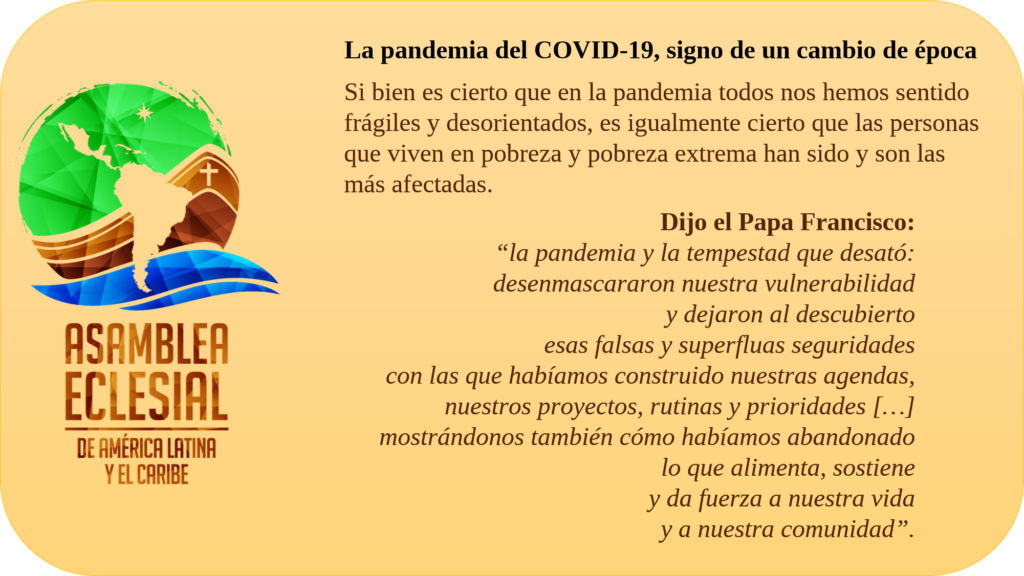 ASAMBLEA
ECLESIAL
DE AMÉRICA LATINA
Y EL CARIBE

La pandemia del COVID-19, signo de un cambio de época

Si bien es cierto que en la pandemia todos nos hemos sentido frágiles y desorientados, es igualmente cierto que las personas que viven en pobreza y pobreza extrema han sido y son las más afectadas.

Dijo el Papa Francisco:
"la pandemia y la tempestad que desató:
desenmascararon nuestra vulnerabilidad
y dejaron al descubierto
esas falsas y superfluas seguridades
con las que habíamos construido nuestras agendas,
nuestros proyectos, rutinas y prioridades […]
mostrándonos también cómo habíamos abandonado
lo que alimenta, sostiene
y da fuerza a nuestra vida
y a nuestra comunidad".